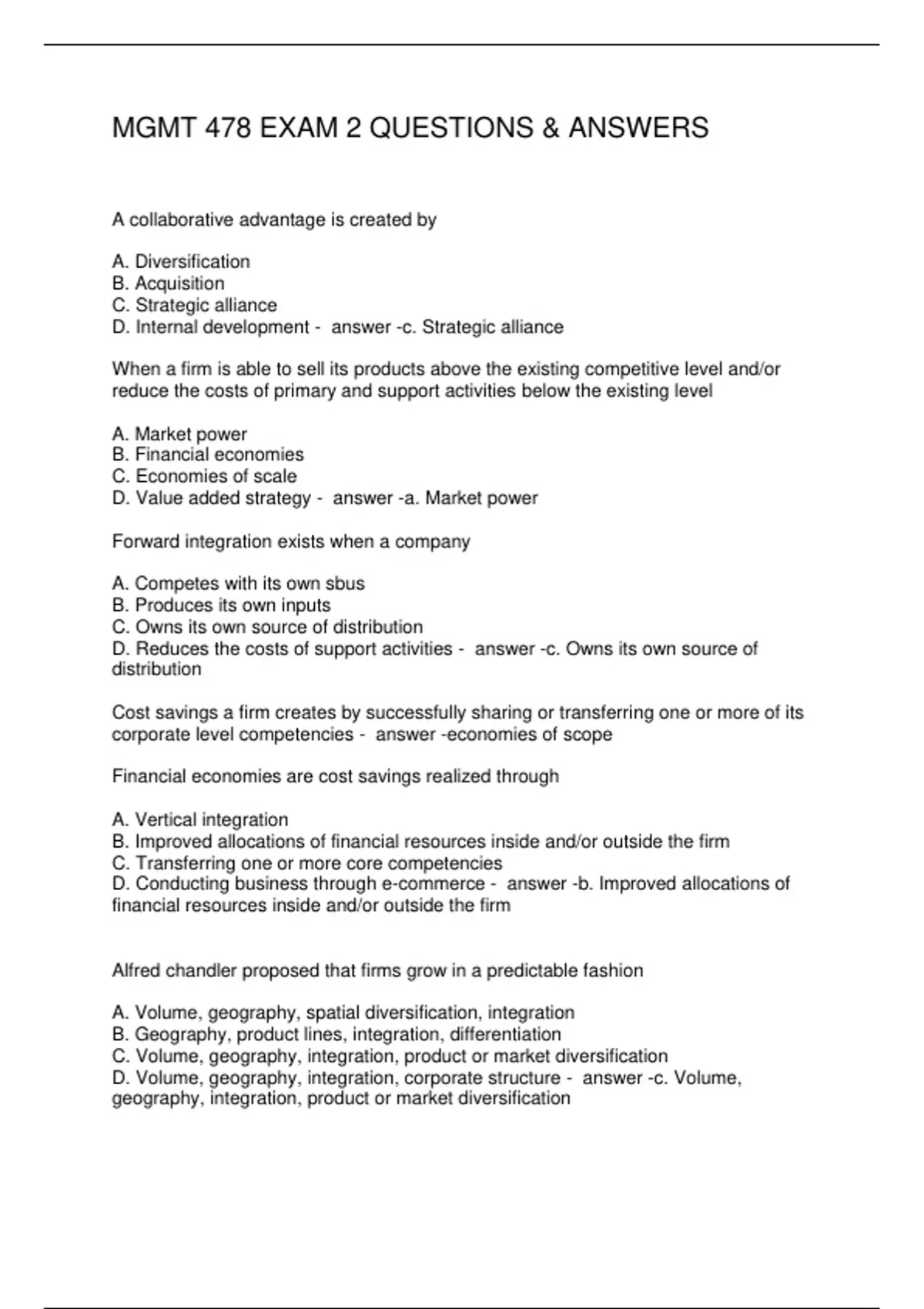 MGMT 478 EXAM 2 QUESTIONS & ANSWERS

A collaborative advantage is created by

A. Diversification
B. Acquisition
C. Strategic alliance
D. Internal development - answer -c. Strategic alliance

When a firm is able to sell its products above the existing competitive level and/or reduce the costs of primary and support activities below the existing level

A. Market power
B. Financial economies
C. Economies of scale
D. Value added strategy - answer -a. Market power

Forward integration exists when a company

A. Competes with its own sbus
B. Produces its own inputs
C. Owns its own source of distribution
D. Reduces the costs of support activities - answer -c. Owns its own source of distribution

Cost savings a firm creates by successfully sharing or transferring one or more of its corporate level competencies - answer -economies of scope

Financial economies are cost savings realized through

A. Vertical integration
B. Improved allocations of financial resources inside and/or outside the firm
C. Transferring one or more core competencies
D. Conducting business through e-commerce - answer -b. Improved allocations of financial resources inside and/or outside the firm

Alfred chandler proposed that firms grow in a predictable fashion

A. Volume, geography, spatial diversification, integration
B. Geography, product lines, integration, differentiation
C. Volume, geography, integration, product or market diversification
D. Volume, geography, integration, corporate structure - answer -c. Volume, geography, integration, product or market diversification